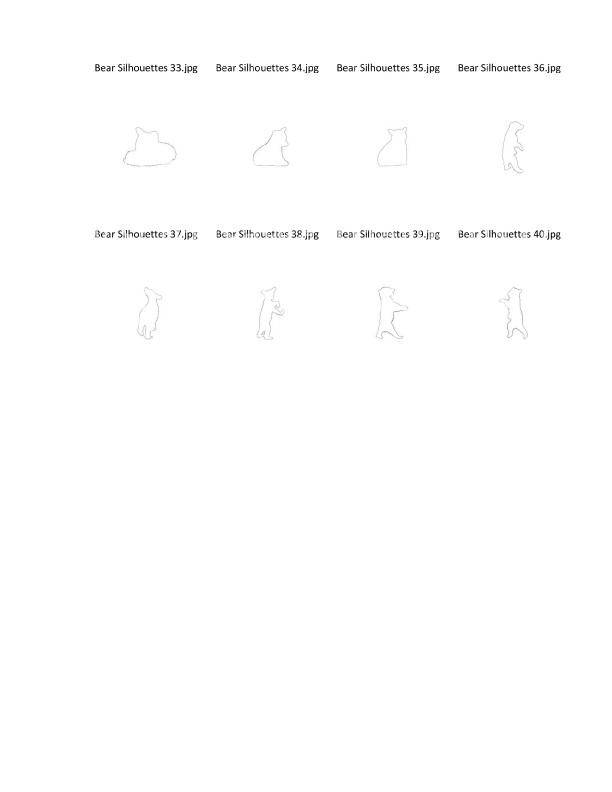 Bear Silhouettes 33.jpg

Bear Silhouettes 34.jpg

Bear Silhouettes 35.jpg

Bear Silhouettes 36.jpg

Bear Silhouettes 37.jpg

Bear Silhouettes 38.jpg

Bear Silhouettes 39.jpg

Bear Silhouettes 40.jpg